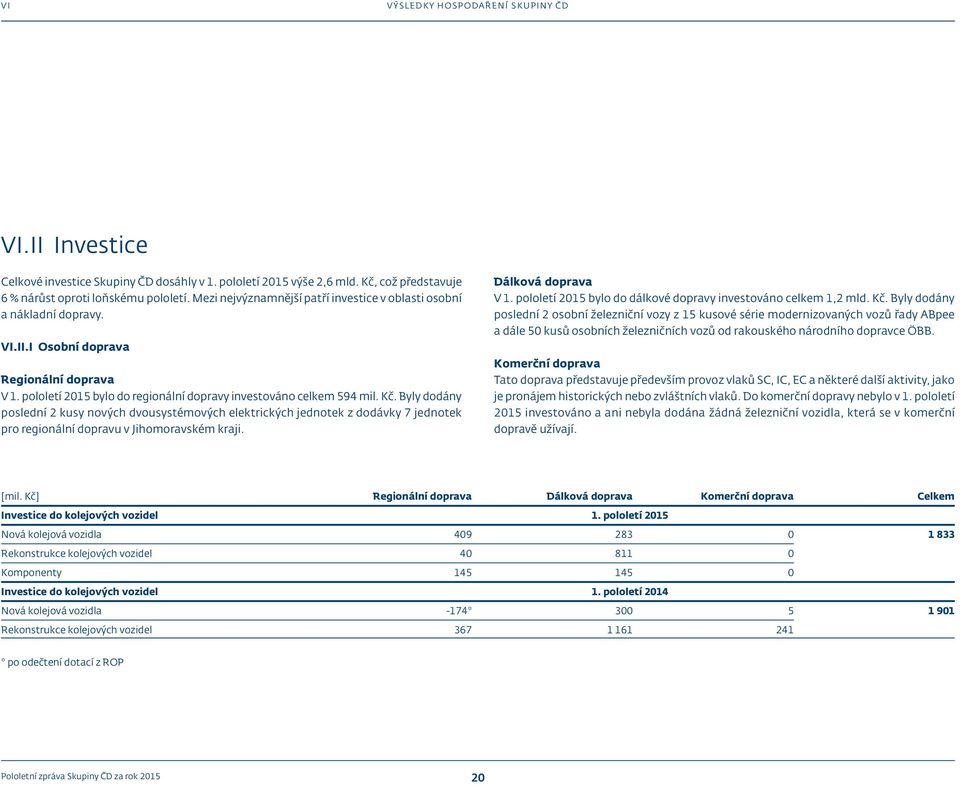 VI VÝSLEDKY HOSPODAŘENÍ SKUPINY ČD

VI.II Investice

Celkové investice Skupiny ČD dosáhly v 1. pololetí 2015 výše 2,6 mld. Kč, což představuje 6 % nárůst oproti loňskému pololetí. Mezi nejvýznamnější patří investice v oblasti osobní a nákladní dopravy.

VI.II.I Osobní doprava

Regionální doprava
V 1. pololetí 2015 bylo do regionální dopravy investováno celkem 594 mil. Kč. Byly dodány poslední 2 kusy nových dvousystémových elektrických jednotek z dodávky 7 jednotek pro regionální dopravu v Jihomoravském kraji.

Dálková doprava
V 1. pololetí 2015 bylo do dálkové dopravy investováno celkem 1,2 mld. Kč. Byly dodány poslední 2 osobní železniční vozy z 15 kusové série modernizovaných vozů řady ABpee a dále 50 kusů osobních železničních vozů od rakouského národního dopravce ÖBB.

Komerční doprava
Tato doprava představuje především provoz vlaků SC, IC, EC a některé další aktivity, jako je pronájem historických nebo zvláštních vlaků. Do komerční dopravy nebylo v 1. pololetí 2015 investováno a ani nebyla dodána žádná železniční vozidla, která se v komerční dopravě užívají.

| [mil. Kč] | Regionální doprava | Dálková doprava | Komerční doprava | Celkem |
|---|---|---|---|---|
| Investice do kolejových vozidel | | 1. pololetí 2015 | | |
| Nová kolejová vozidla | 409 | 283 | 0 | 1 833 |
| Rekonstrukce kolejových vozidel | 40 | 811 | 0 | |
| Komponenty | 145 | 145 | 0 | |
| Investice do kolejových vozidel | | 1. pololetí 2014 | | |
| Nová kolejová vozidla | -174* | 300 | 5 | 1 901 |
| Rekonstrukce kolejových vozidel | 367 | 1 161 | 241 | |

* po odečtení dotací z ROP

Pololetní zpráva Skupiny ČD za rok 2015 20